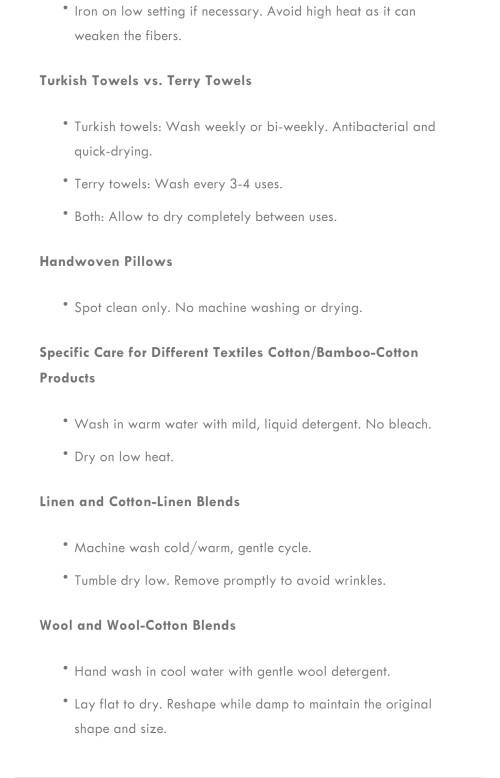 • Iron on low setting if necessary. Avoid high heat as it can weaken the fibers.

Turkish Towels vs. Terry Towels

• Turkish towels: Wash weekly or bi-weekly. Antibacterial and quick-drying.

• Terry towels: Wash every 3-4 uses.

• Both: Allow to dry completely between uses.

Handwoven Pillows

• Spot clean only. No machine washing or drying.

Specific Care for Different Textiles Cotton/Bamboo-Cotton Products

• Wash in warm water with mild, liquid detergent. No bleach.

• Dry on low heat.

Linen and Cotton-Linen Blends

• Machine wash cold/warm, gentle cycle.

• Tumble dry low. Remove promptly to avoid wrinkles.

Wool and Wool-Cotton Blends

• Hand wash in cool water with gentle wool detergent.

• Lay flat to dry. Reshape while damp to maintain the original shape and size.